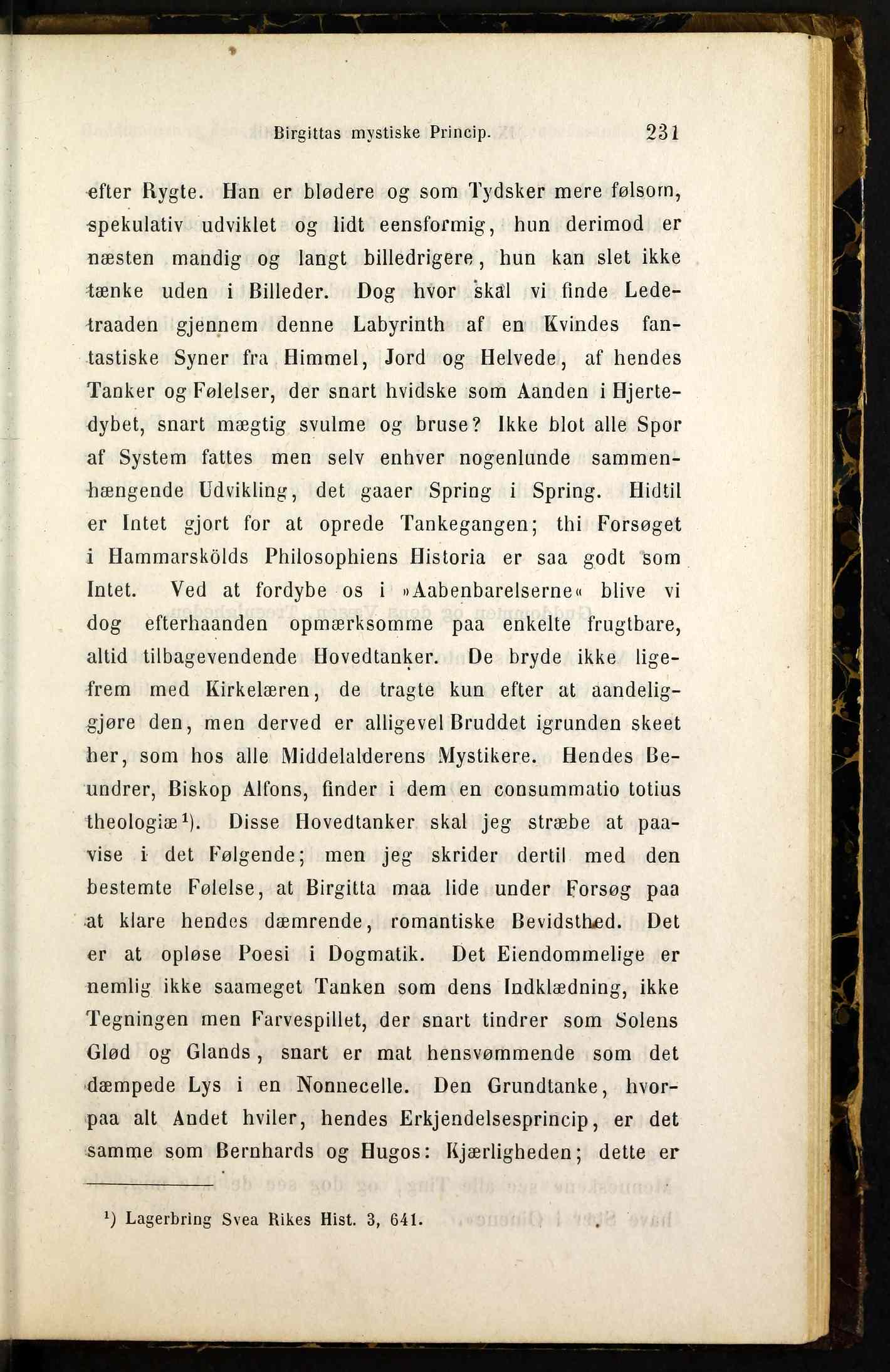 Birgittas mystiske Princip. 231

efter Rygte. Han er blødere og som Tydsker mere følsom, spekulativ udviklet og lidt eensformig, hun derimod er næsten mandig og langt billedrigere, hun kan slet ikke tænke uden i Billeder. Dog hvor skal vi finde Ledetraaden gjennem denne Labyrinth af en Kvindes fantastiske Syner fra Himmel, Jord og Helvede, af hendes Tanker og Følelser, der snart hvidske som Aanden i Hjertedybet, snart mægtig svulme og bruse? Ikke blot alle Spor af System fattes men selv enhver nogenlunde sammenhængende Udvikling, det gaaer Spring i Spring. Hidtil er Intet gjort for at oprede Tankegangen; thi Forsøget i Hammarskölds Philosophiens Historia er saa godt som Intet. Ved at fordybe os i »Aabenbarelserne« blive vi dog efterhaanden opmærksomme paa enkelte frugtbare, altid tilbagevendende Hovedtanker. De bryde ikke ligefrem med Kirkelæren, de tragte kun efter at aandeliggjøre den, men derved er alligevel Bruddet igrunden skeet her, som hos alle Middelalderens Mystikere. Hendes Beundrer, Biskop Alfons, finder i dem en consummatio totius theologiæ¹). Disse Hovedtanker skal jeg stræbe at paavise i det Følgende; men jeg skrider dertil med den bestemte Følelse, at Birgitta maa lide under Forsøg paa at klare hendes dæmrende, romantiske Bevidsthed. Det er at opløse Poesi i Dogmatik. Det Eiendommelige er nemlig ikke saameget Tanken som dens Indklædning, ikke Tegningen men Farvespillet, der snart tindrer som Solens Glød og Glands, snart er mat hensvømmende som det dæmpede Lys i en Nonnecelle. Den Grundtanke, hvorpaa alt Andet hviler, hendes Erkjendelsesprincip, er det samme som Bernhards og Hugos: Kjærligheden; dette er

¹) Lagerbring Svea Rikes Hist. 3, 641.